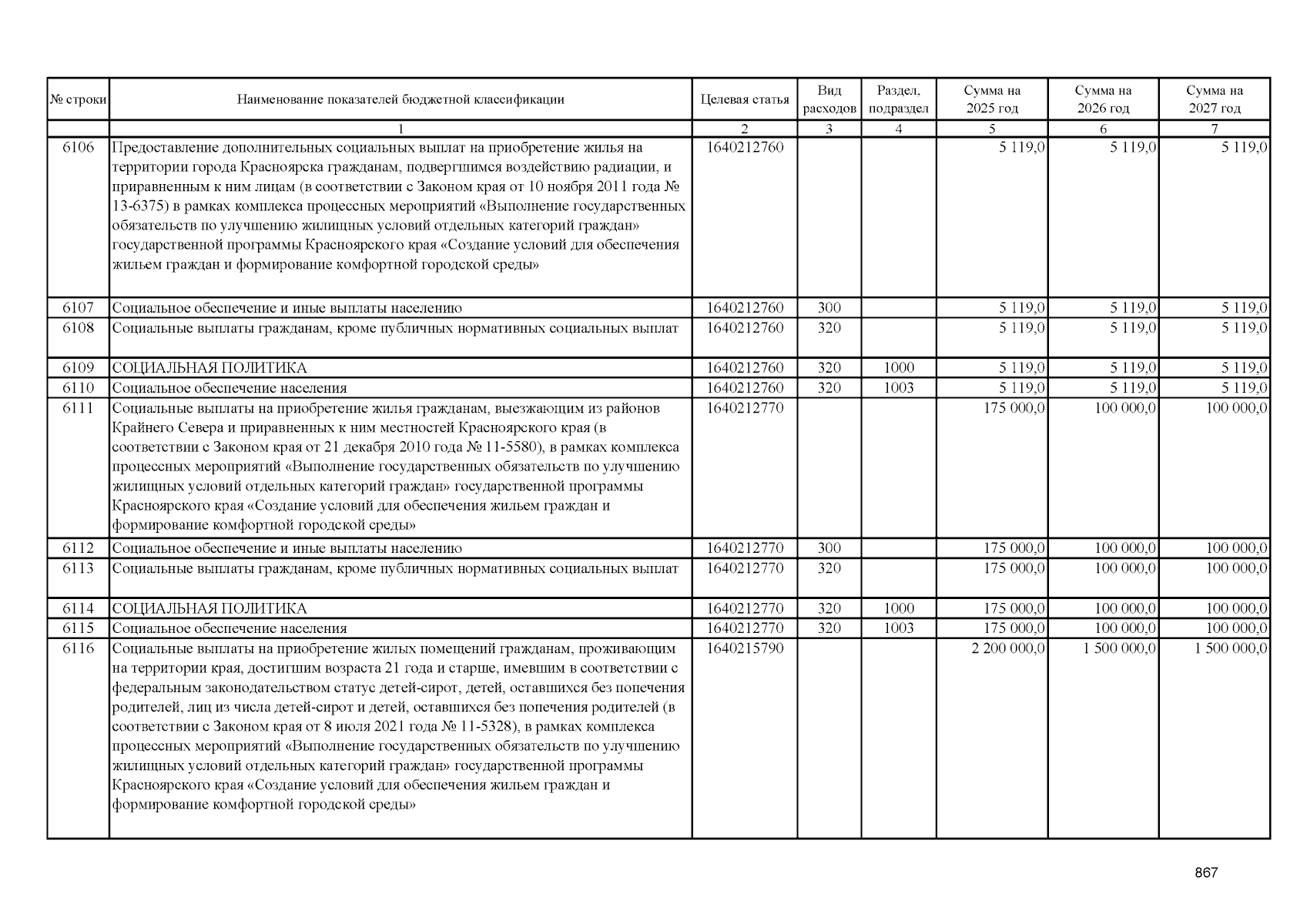 | № строки | Наименование показателей бюджетной классификации | Целевая статья | Вид расходов | Раздел, подраздел | Сумма на 2025 год | Сумма на 2026 год | Сумма на 2027 год |
|---|---|---|---|---|---|---|---|
| | 1 | 2 | 3 | 4 | 5 | 6 | 7 |
| 6106 | Предоставление дополнительных социальных выплат на приобретение жилья на территории города Красноярска гражданам, подвергшимся воздействию радиации, и приравненным к ним лицам (в соответствии с Законом края от 10 ноября 2011 года № 13-6375) в рамках комплекса процессных мероприятий «Выполнение государственных обязательств по улучшению жилищных условий отдельных категорий граждан» государственной программы Красноярского края «Создание условий для обеспечения жильем граждан и формирование комфортной городской среды» | 1640212760 | | | 5 119,0 | 5 119,0 | 5 119,0 |
| 6107 | Социальное обеспечение и иные выплаты населению | 1640212760 | 300 | | 5 119,0 | 5 119,0 | 5 119,0 |
| 6108 | Социальные выплаты гражданам, кроме публичных нормативных социальных выплат | 1640212760 | 320 | | 5 119,0 | 5 119,0 | 5 119,0 |
| 6109 | СОЦИАЛЬНАЯ ПОЛИТИКА | 1640212760 | 320 | 1000 | 5 119,0 | 5 119,0 | 5 119,0 |
| 6110 | Социальное обеспечение населения | 1640212760 | 320 | 1003 | 5 119,0 | 5 119,0 | 5 119,0 |
| 6111 | Социальные выплаты на приобретение жилья гражданам, выезжающим из районов Крайнего Севера и приравненных к ним местностей Красноярского края (в соответствии с Законом края от 21 декабря 2010 года № 11-5580), в рамках комплекса процессных мероприятий «Выполнение государственных обязательств по улучшению жилищных условий отдельных категорий граждан» государственной программы Красноярского края «Создание условий для обеспечения жильем граждан и формирование комфортной городской среды» | 1640212770 | | | 175 000,0 | 100 000,0 | 100 000,0 |
| 6112 | Социальное обеспечение и иные выплаты населению | 1640212770 | 300 | | 175 000,0 | 100 000,0 | 100 000,0 |
| 6113 | Социальные выплаты гражданам, кроме публичных нормативных социальных выплат | 1640212770 | 320 | | 175 000,0 | 100 000,0 | 100 000,0 |
| 6114 | СОЦИАЛЬНАЯ ПОЛИТИКА | 1640212770 | 320 | 1000 | 175 000,0 | 100 000,0 | 100 000,0 |
| 6115 | Социальное обеспечение населения | 1640212770 | 320 | 1003 | 175 000,0 | 100 000,0 | 100 000,0 |
| 6116 | Социальные выплаты на приобретение жилых помещений гражданам, проживающим на территории края, достигшим возраста 21 года и старше, имевшим в соответствии с федеральным законодательством статус детей-сирот, детей, оставшихся без попечения родителей, лиц из числа детей-сирот и детей, оставшихся без попечения родителей (в соответствии с Законом края от 8 июля 2021 года № 11-5328), в рамках комплекса процессных мероприятий «Выполнение государственных обязательств по улучшению жилищных условий отдельных категорий граждан» государственной программы Красноярского края «Создание условий для обеспечения жильем граждан и формирование комфортной городской среды» | 1640215790 | | | 2 200 000,0 | 1 500 000,0 | 1 500 000,0 |

867